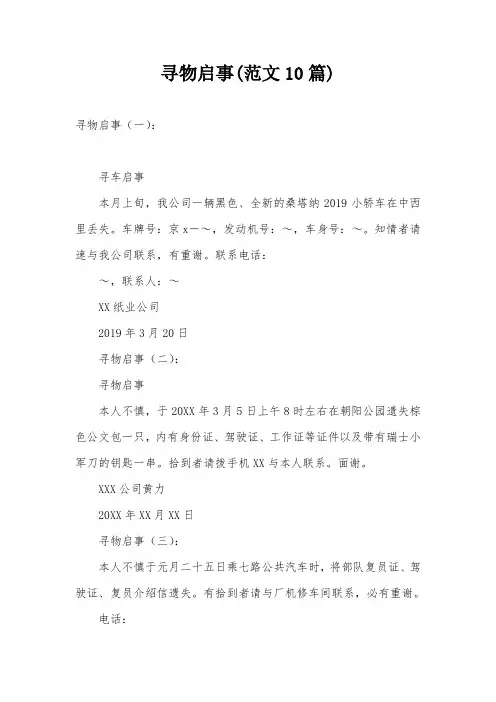 寻物启事(范文10篇)

寻物启事（一）：

寻车启事

本月上旬，我公司一辆黑色、全新的桑塔纳2019小轿车在中西里丢失。车牌号：京x一～，发动机号：～，车身号：～。知情者请速与我公司联系，有重谢。联系电话：

～，联系人：～

XX纸业公司

2019年3月20日

寻物启事（二）：

寻物启事

本人不慎，于20XX年3月5日上午8时左右在朝阳公园遗失棕色公文包一只，内有身份证、驾驶证、工作证等证件以及带有瑞士小军刀的钥匙一串。拾到者请拨手机XX与本人联系。面谢。

XXX公司黄力

20XX年XX月XX日

寻物启事（三）：

本人不慎于元月二十五日乘七路公共汽车时，将部队复员证、驾驶证、复员介绍信遗失。有拾到者请与厂机修车间联系，必有重谢。

电话：